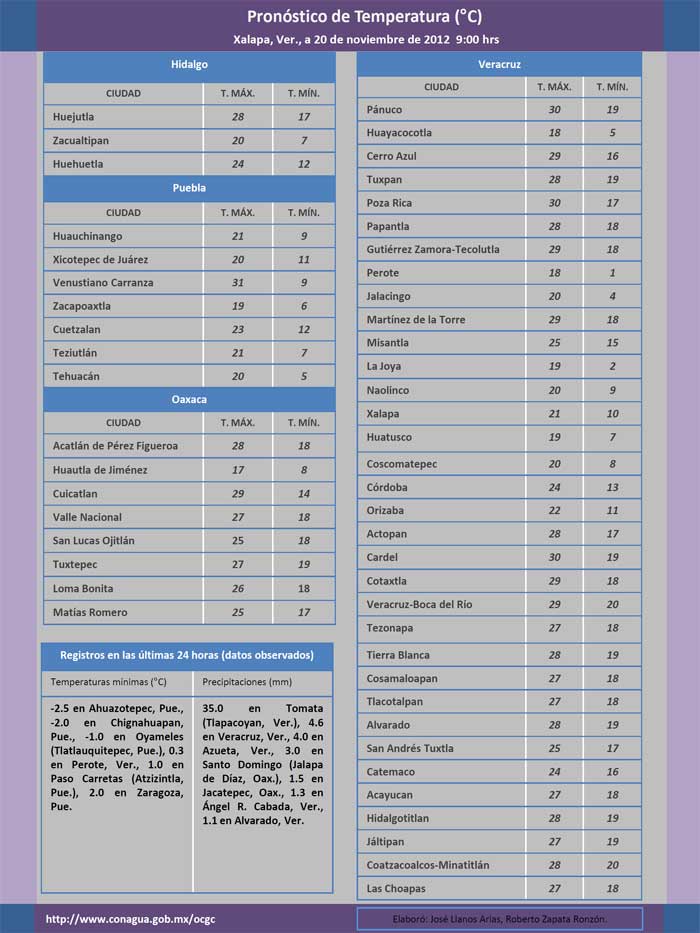 Pronóstico de Temperatura (°C)

Xalapa, Ver., a 20 de noviembre de 2012 9:00 hrs

Hidalgo

| CIUDAD | T. MÁX. | T. MÍN. |
|---|---|---|
| Huejutla | 28 | 17 |
| Zacualtipan | 20 | 7 |
| Huehuetla | 24 | 12 |

Puebla

| CIUDAD | T. MÁX. | T. MÍN. |
|---|---|---|
| Huauchinango | 21 | 9 |
| Xicotepec de Juárez | 20 | 11 |
| Venustiano Carranza | 31 | 9 |
| Zacapoaxtla | 19 | 6 |
| Cuetzalan | 23 | 12 |
| Teziutlán | 21 | 7 |
| Tehuacán | 20 | 5 |

Oaxaca

| CIUDAD | T. MÁX. | T. MÍN. |
|---|---|---|
| Acatlán de Pérez Figueroa | 28 | 18 |
| Huautla de Jiménez | 17 | 8 |
| Cuicatlan | 29 | 14 |
| Valle Nacional | 27 | 18 |
| San Lucas Ojitlán | 25 | 18 |
| Tuxtepec | 27 | 19 |
| Loma Bonita | 26 | 18 |
| Matías Romero | 25 | 17 |

Registros en las últimas 24 horas (datos observados)

| Temperaturas mínimas (°C) | Precipitaciones (mm) |
|---|---|
| -2.5 en Ahuazotepec, Pue., -2.0 en Chignahuapan, Pue., -1.0 en Oyameles (Tlatlauquitepec, Pue.), 0.3 en Perote, Ver., 1.0 en Paso Carretas (Atzizintla, Pue.), 2.0 en Zaragoza, Pue. | 35.0 en Tomata (Tlapacoyan, Ver.), 4.6 en Veracruz, Ver., 4.0 en Azueta, Ver., 3.0 en Santo Domingo (Jalapa de Díaz, Oax.), 1.5 en Jacatepec, Oax., 1.3 en Ángel R. Cabada, Ver., 1.1 en Alvarado, Ver. |

Veracruz

| CIUDAD | T. MÁX. | T. MÍN. |
|---|---|---|
| Pánuco | 30 | 19 |
| Huayacocotla | 18 | 5 |
| Cerro Azul | 29 | 16 |
| Tuxpan | 28 | 19 |
| Poza Rica | 30 | 17 |
| Papantla | 28 | 18 |
| Gutiérrez Zamora-Tecolutla | 29 | 18 |
| Perote | 18 | 1 |
| Jalacingo | 20 | 4 |
| Martínez de la Torre | 29 | 18 |
| Misantla | 25 | 15 |
| La Joya | 19 | 2 |
| Naolinco | 20 | 9 |
| Xalapa | 21 | 10 |
| Huatusco | 19 | 7 |
| Coscomatepec | 20 | 8 |
| Córdoba | 24 | 13 |
| Orizaba | 22 | 11 |
| Actopan | 28 | 17 |
| Cardel | 30 | 19 |
| Cotaxtla | 29 | 18 |
| Veracruz-Boca del Río | 29 | 20 |
| Tezonapa | 27 | 18 |
| Tierra Blanca | 28 | 19 |
| Cosamaloapan | 27 | 18 |
| Tlacotalpan | 27 | 18 |
| Alvarado | 28 | 19 |
| San Andrés Tuxtla | 25 | 17 |
| Catemaco | 24 | 16 |
| Acayucan | 27 | 18 |
| Hidalgotitlan | 28 | 19 |
| Jáltipan | 27 | 19 |
| Coatzacoalcos-Minatitlán | 28 | 20 |
| Las Choapas | 27 | 18 |

http://www.conagua.gob.mx/ocgc

Elaboró: José Llanos Arias, Roberto Zapata Ronzón.